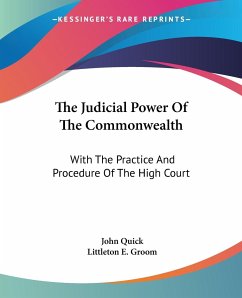 —KESSINGER'S RARE REPRINTS—

The Judicial Power Of The Commonwealth

With The Practice And Procedure Of The High Court

John Quick
Littleton E. Groom